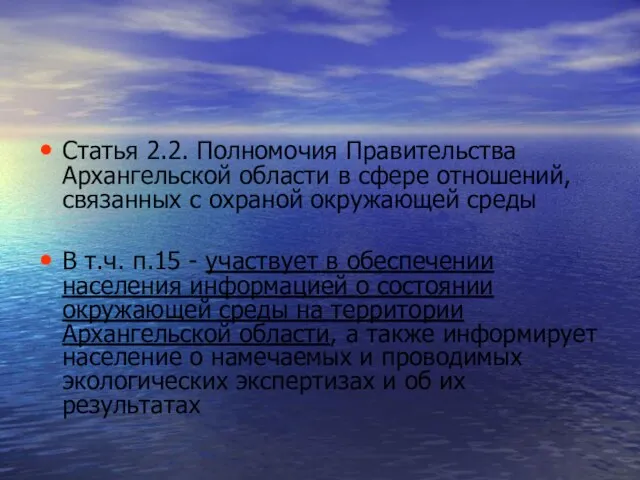 • Статья 2.2. Полномочия Правительства Архангельской области в сфере отношений, связанных с охраной окружающей среды

• В т.ч. п.15 - участвует в обеспечении населения информацией о состоянии окружающей среды на территории Архангельской области, а также информирует население о намечаемых и проводимых экологических экспертизах и об их результатах